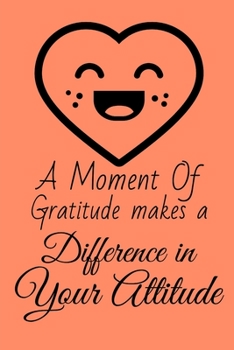 A Moment Of Gratitude makes a Difference in Your Attitude